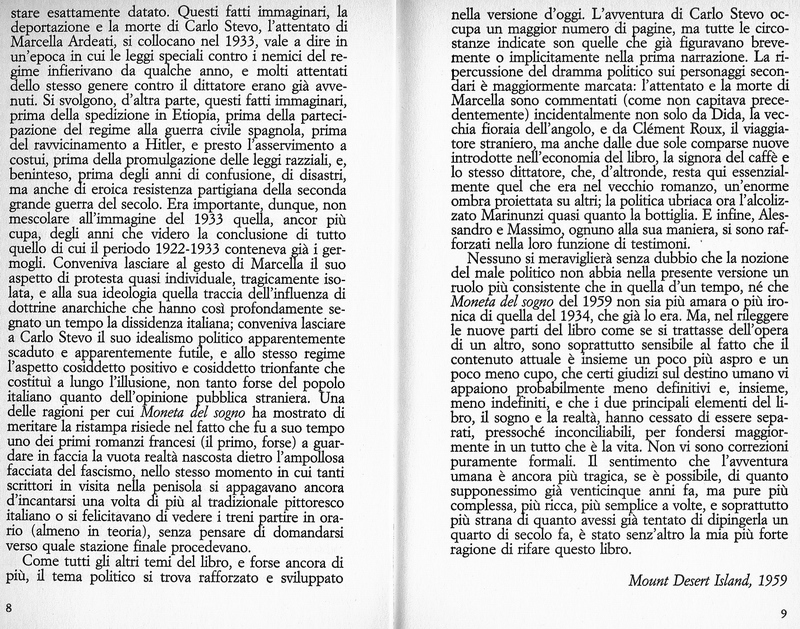 stare esattamente datato. Questi fatti immaginari, la deportazione e la morte di Carlo Stevo, l'attentato di Marcella Ardeati, si collocano nel 1933, vale a dire in un'epoca in cui le leggi speciali contro i nemici del regime infierivano da qualche anno, e molti attentati dello stesso genere contro il dittatore erano già avvenuti. Si svolgono, d'altra parte, questi fatti immaginari, prima della spedizione in Etiopia, prima della partecipazione del regime alla guerra civile spagnola, prima del ravvicinamento a Hitler, e presto l'asservimento a costui, prima della promulgazione delle leggi razziali, e, beninteso, prima degli anni di confusione, di disastri, ma anche di eroica resistenza partigiana della seconda grande guerra del secolo. Era importante, dunque, non mescolare all'immagine del 1933 quella, ancor più cupa, degli anni che videro la conclusione di tutto quello di cui il periodo 1922-1933 conteneva già i germogli. Conveniva lasciare al gesto di Marcella il suo aspetto di protesta quasi individuale, tragicamente isolata, e alla sua ideologia quella traccia dell'influenza di dottrine anarchiche che hanno così profondamente segnato un tempo la dissidenza italiana; conveniva lasciare a Carlo Stevo il suo idealismo politico apparentemente scaduto e apparentemente futile, e allo stesso regime l'aspetto cosiddetto positivo e cosiddetto trionfante che costituì a lungo l'illusione, non tanto forse del popolo italiano quanto dell'opinione pubblica straniera. Una delle ragioni per cui Moneta del sogno ha mostrato di meritare la ristampa risiede nel fatto che fu a suo tempo uno dei primi romanzi francesi (il primo, forse) a guardare in faccia la vuota realtà nascosta dietro l'ampollosa facciata del fascismo, nello stesso momento in cui tanti scrittori in visita nella penisola si appagavano ancora d'incantarsi una volta di più al tradizionale pittoresco italiano o si felicitavano di vedere i treni partire in orario (almeno in teoria), senza pensare di domandarsi verso quale stazione finale procedevano.

Come tutti gli altri temi del libro, e forse ancora di più, il tema politico si trova rafforzato e sviluppato

8

nella versione d'oggi. L'avventura di Carlo Stevo occupa un maggior numero di pagine, ma tutte le circostanze indicate son quelle che già figuravano brevemente o implicitamente nella prima narrazione. La ripercussione del dramma politico sui personaggi secondari è maggiormente marcata: l'attentato e la morte di Marcella sono commentati (come non capitava precedentemente) incidentalmente non solo da Dida, la vecchia fioraia dell'angolo, e da Clément Roux, il viaggiatore straniero, ma anche dalle due sole comparse nuove introdotte nell'economia del libro, la signora del caffè e lo stesso dittatore, che, d'altronde, resta qui essenzialmente quel che era nel vecchio romanzo, un'enorme ombra proiettata su altri; la politica ubriaca ora l'alcolizzato Marinunzi quasi quanto la bottiglia. E infine, Alessandro e Massimo, ognuno alla sua maniera, si sono rafforzati nella loro funzione di testimoni.

Nessuno si meraviglierà senza dubbio che la nozione del male politico non abbia nella presente versione un ruolo più consistente che in quella d'un tempo, né che Moneta del sogno del 1959 non sia più amara o più ironica di quella del 1934, che già lo era. Ma, nel rileggere le nuove parti del libro come se si trattasse dell'opera di un altro, sono soprattutto sensibile al fatto che il contenuto attuale è insieme un poco più aspro e un poco meno cupo, che certi giudizi sul destino umano vi appaiono probabilmente meno definitivi e, insieme, meno indefiniti, e che i due principali elementi del libro, il sogno e la realtà, hanno cessato di essere separati, pressoché inconciliabili, per fondersi maggiormente in un tutto che è la vita. Non vi sono correzioni puramente formali. Il sentimento che l'avventura umana è ancora più tragica, se è possibile, di quanto supponessimo già venticinque anni fa, ma pure più complessa, più ricca, più semplice a volte, e soprattutto più strana di quanto avessi già tentato di dipingerla un quarto di secolo fa, è stato senz'altro la mia più forte ragione di rifare questo libro.

Mount Desert Island, 1959

9